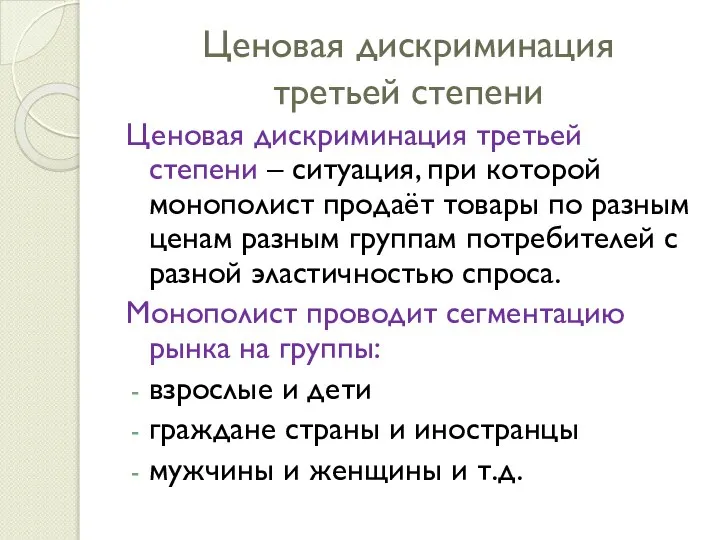 Ценовая дискриминация третьей степени

Ценовая дискриминация третьей степени – ситуация, при которой монополист продаёт товары по разным ценам разным группам потребителей с разной эластичностью спроса.

Монополист проводит сегментацию рынка на группы:

- взрослые и дети
- граждане страны и иностранцы
- мужчины и женщины и т.д.